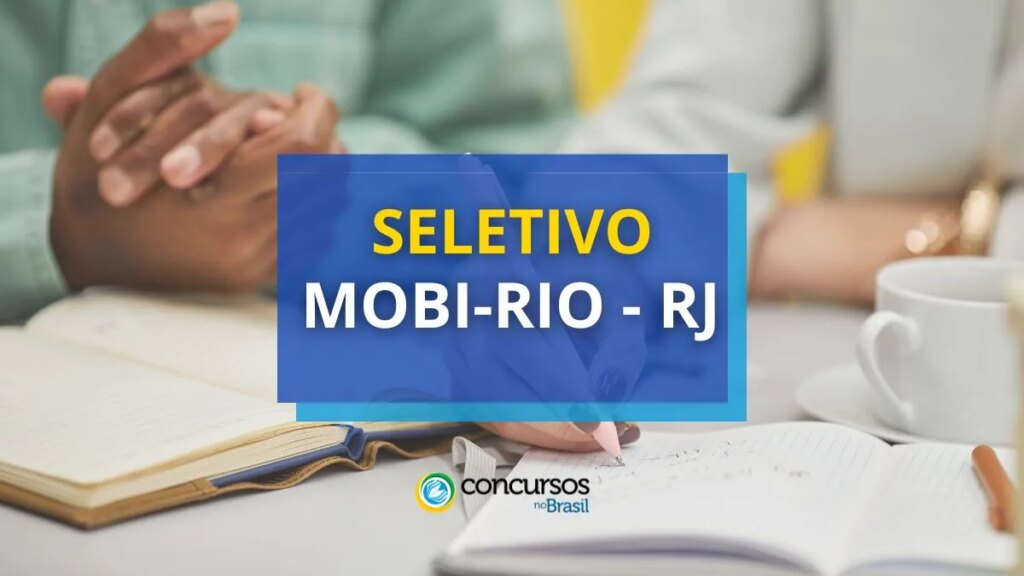 SELETIVO
MOBI-RIO - RJ

concursos
no Brasil